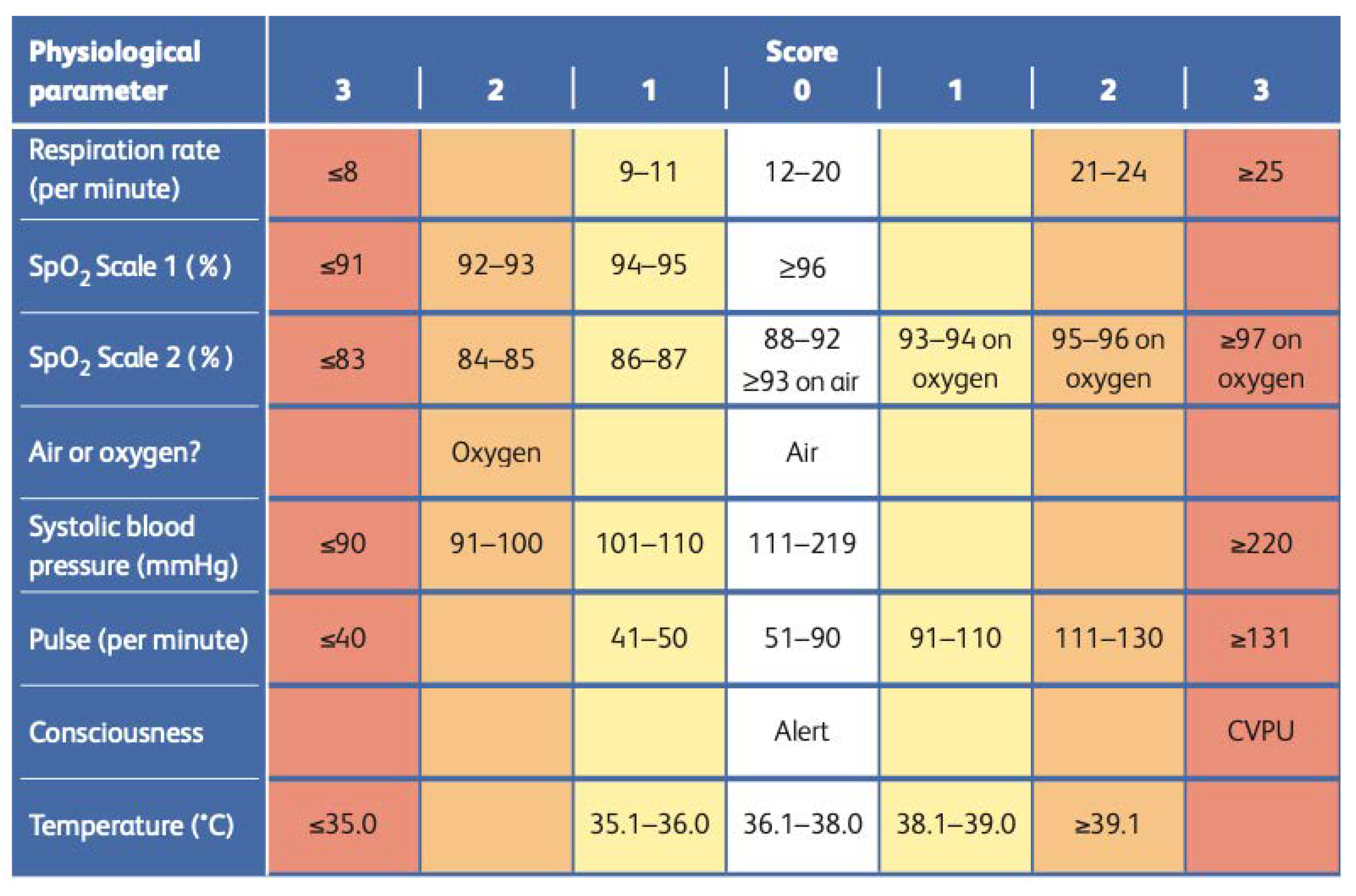 | Physiological parameter | Score 3 | 2 | 1 | 0 | 1 | 2 | 3 |
|---|---|---|---|---|---|---|---|
| Respiration rate (per minute) | ≤8 | | 9–11 | 12–20 | | 21–24 | ≥25 |
| $SpO_2$ Scale 1 (%) | ≤91 | 92–93 | 94–95 | ≥96 | | | |
| $SpO_2$ Scale 2 (%) | ≤83 | 84–85 | 86–87 | 88–92 ≥93 on air | 93–94 on oxygen | 95–96 on oxygen | ≥97 on oxygen |
| Air or oxygen? | | Oxygen | | Air | | | |
| Systolic blood pressure (mmHg) | ≤90 | 91–100 | 101–110 | 111–219 | | | ≥220 |
| Pulse (per minute) | ≤40 | | 41–50 | 51–90 | 91–110 | 111–130 | ≥131 |
| Consciousness | | | | Alert | | | CVPU |
| Temperature (°C) | ≤35.0 | | 35.1–36.0 | 36.1–38.0 | 38.1–39.0 | ≥39.1 | |